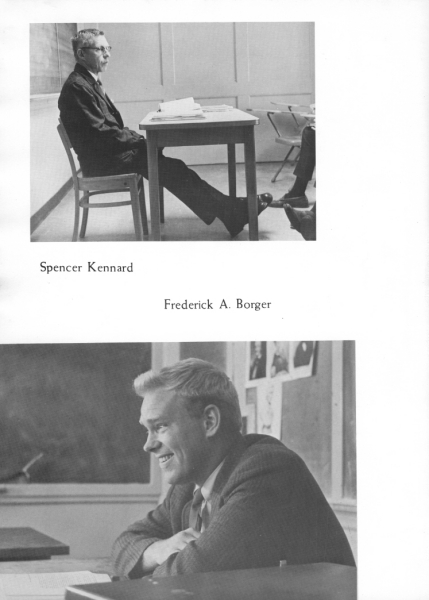 Spencer Kennard

Frederick A. Borger